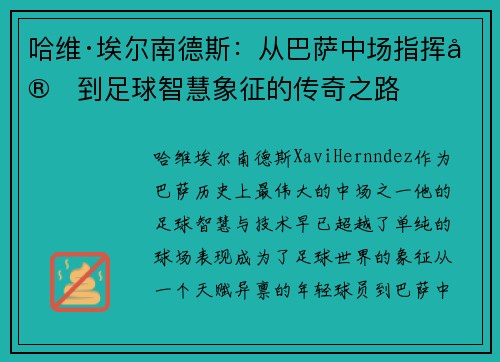 哈维·埃尔南德斯：从巴萨中场指挥å® 到足球智慧象征的传奇之路

哈维埃尔南德斯XaviHernndez作为巴萨历史上最伟大的中场之一他的足球智慧与技术早已超越了单纯的球场表现成为了足球世界的象征从一个天赋异禀的年轻球员到巴萨中